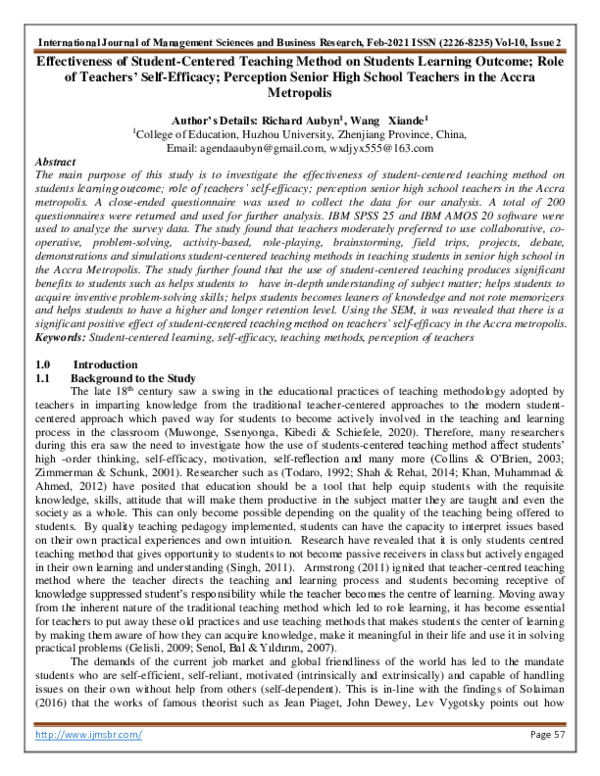 International Journal of Management Sciences and Business Research, Feb-2021 ISSN (2226-8235) Vol-10, Issue 2

Effectiveness of Student-Centered Teaching Method on Students Learning Outcome; Role of Teachers' Self-Efficacy; Perception Senior High School Teachers in the Accra Metropolis

Author's Details: Richard Aubyn$^1$, Wang Xiande$^1$
$^1$College of Education, Huzhou University, Zhenjiang Province, China,
Email: agendaaubyn@gmail.com, wxdjyx555@163.com

Abstract
The main purpose of this study is to investigate the effectiveness of student-centered teaching method on students learning outcome; role of teachers' self-efficacy; perception senior high school teachers in the Accra metropolis. A close-ended questionnaire was used to collect the data for our analysis. A total of 200 questionnaires were returned and used for further analysis. IBM SPSS 25 and IBM AMOS 20 software were used to analyze the survey data. The study found that teachers moderately preferred to use collaborative, co-operative, problem-solving, activity-based, role-playing, brainstorming, field trips, projects, debate, demonstrations and simulations student-centered teaching methods in teaching students in senior high school in the Accra Metropolis. The study further found that the use of student-centered teaching produces significant benefits to students such as helps students to have in-depth understanding of subject matter; helps students to acquire inventive problem-solving skills; helps students becomes leaners of knowledge and not rote memorizers and helps students to have a higher and longer retention level. Using the SEM, it was revealed that there is a significant positive effect of student-centered teaching method on teachers' self-efficacy in the Accra metropolis.
Keywords: Student-centered learning, self-efficacy, teaching methods, perception of teachers

1.0 Introduction
1.1 Background to the Study
The late 18$^{th}$ century saw a swing in the educational practices of teaching methodology adopted by teachers in imparting knowledge from the traditional teacher-centered approaches to the modern student-centered approach which paved way for students to become actively involved in the teaching and learning process in the classroom (Muwonge, Ssenyonga, Kibedi & Schiefele, 2020). Therefore, many researchers during this era saw the need to investigate how the use of students-centered teaching method affect students' high -order thinking, self-efficacy, motivation, self-reflection and many more (Collins & O'Brien, 2003; Zimmerman & Schunk, 2001). Researcher such as (Todaro, 1992; Shah & Rehat, 2014; Khan, Muhammad & Ahmed, 2012) have posited that education should be a tool that help equip students with the requisite knowledge, skills, attitude that will make them productive in the subject matter they are taught and even the society as a whole. This can only become possible depending on the quality of the teaching being offered to students. By quality teaching pedagogy implemented, students can have the capacity to interpret issues based on their own practical experiences and own intuition. Research have revealed that it is only students centred teaching method that gives opportunity to students to not become passive receivers in class but actively engaged in their own learning and understanding (Singh, 2011). Armstrong (2011) ignited that teacher-centred teaching method where the teacher directs the teaching and learning process and students becoming receptive of knowledge suppressed student's responsibility while the teacher becomes the centre of learning. Moving away from the inherent nature of the traditional teaching method which led to role learning, it has become essential for teachers to put away these old practices and use teaching methods that makes students the center of learning by making them aware of how they can acquire knowledge, make it meaningful in their life and use it in solving practical problems (Gelisli, 2009; Senol, Bal & Yıldırım, 2007).
The demands of the current job market and global friendliness of the world has led to the mandate students who are self-efficient, self-reliant, motivated (intrinsically and extrinsically) and capable of handling issues on their own without help from others (self-dependent). This is in-line with the findings of Solaiman (2016) that the works of famous theorist such as Jean Piaget, John Dewey, Lev Vygotsky points out how

http://www.ijmsbr.com/ Page 57